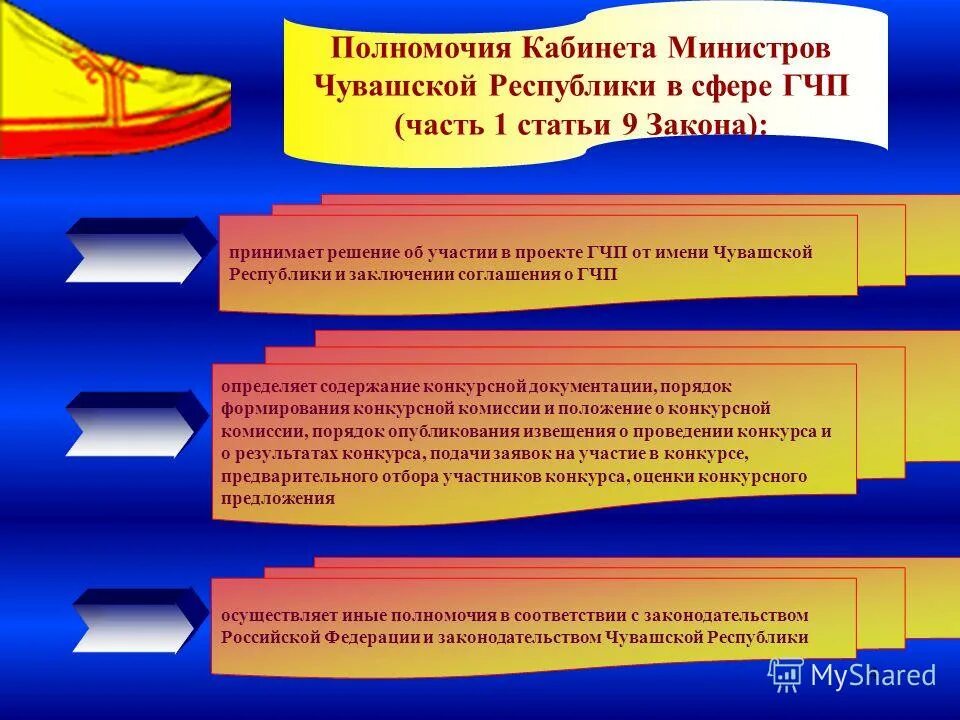 Полномочия Кабинета Министров Чувашской Республики в сфере ГЧП (часть 1 статьи 9 Закона):

принимает решение об участии в проекте ГЧП от имени Чувашской Республики и заключении соглашения о ГЧП

определяет содержание конкурсной документации, порядок формирования конкурсной комиссии и положение о конкурсной комиссии, порядок опубликования извещения о проведении конкурса и о результатах конкурса, подачи заявок на участие в конкурсе, предварительного отбора участников конкурса, оценки конкурсного предложения

осуществляет иные полномочия в соответствии с законодательством Российской Федерации и законодательством Чувашской Республики

MyShared